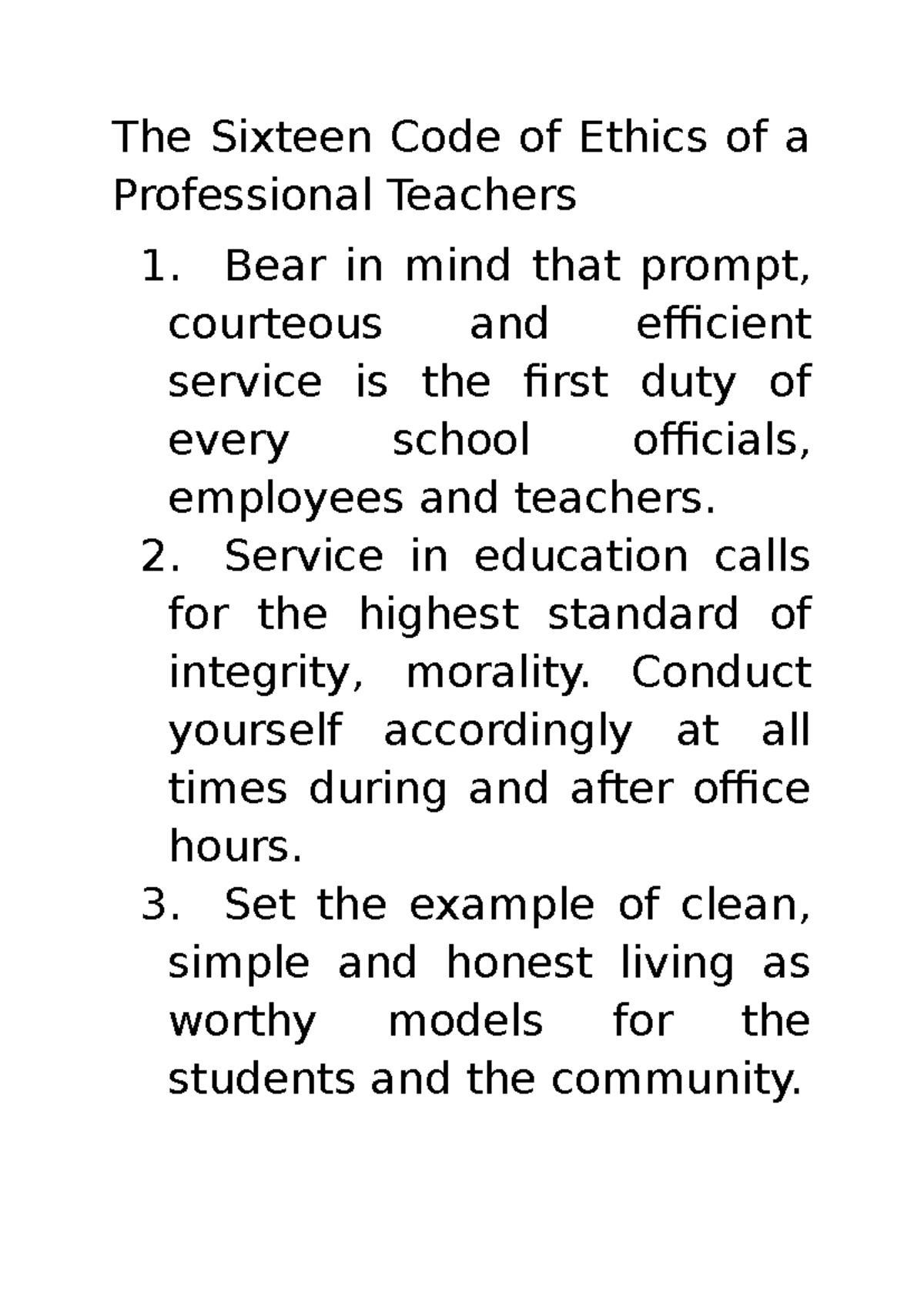 The Sixteen Code of Ethics of a Professional Teachers

1. Bear in mind that prompt, courteous and efficient service is the first duty of every school officials, employees and teachers.
2. Service in education calls for the highest standard of integrity, morality. Conduct yourself accordingly at all times during and after office hours.
3. Set the example of clean, simple and honest living as worthy models for the students and the community.